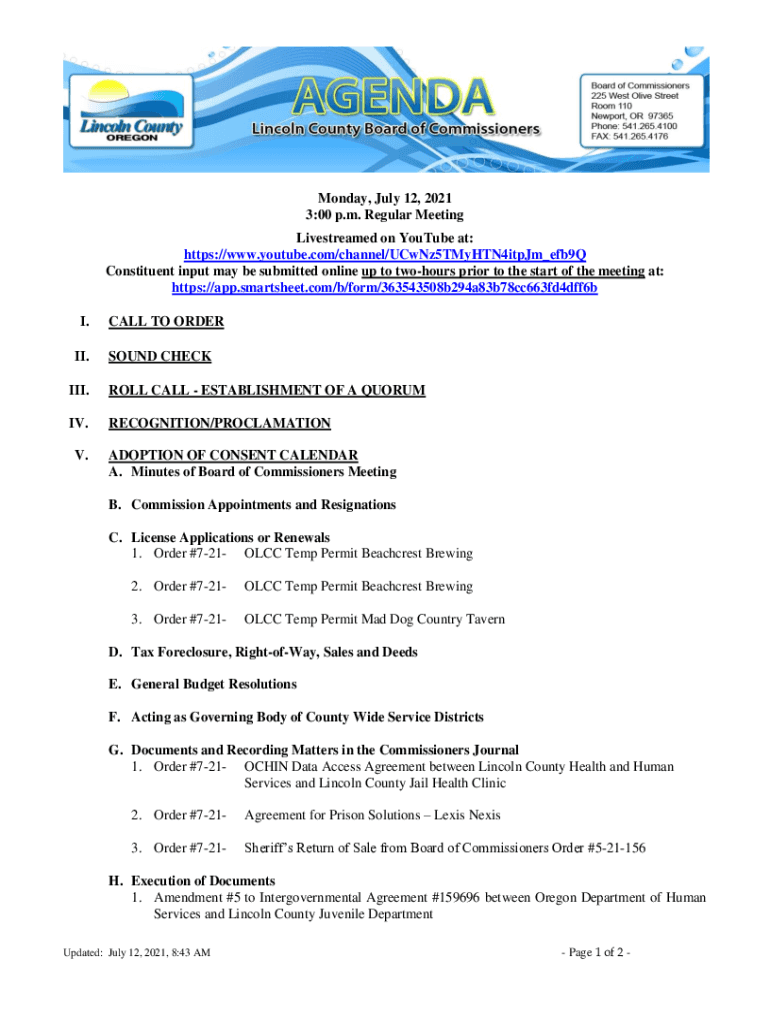 Lincoln County OREGON

AGENDA
Lincoln County Board of Commissioners

Board of Commissioners
225 West Olive Street
Room 110
Newport, OR 97365
Phone: 541.265.4100
FAX: 541.265.4176

Monday, July 12, 2021
3:00 p.m. Regular Meeting
Livestreamed on YouTube at:
https://www.youtube.com/channel/UCwNz5TMyHTN4itpJm_efb9Q
Constituent input may be submitted online up to two-hours prior to the start of the meeting at:
https://app.smartsheet.com/b/form/363543508b294a83b78cc663fd4dff6b

I. CALL TO ORDER

II. SOUND CHECK

III. ROLL CALL - ESTABLISHMENT OF A QUORUM

IV. RECOGNITION/PROCLAMATION

V. ADOPTION OF CONSENT CALENDAR
A. Minutes of Board of Commissioners Meeting

B. Commission Appointments and Resignations

C. License Applications or Renewals
1. Order #7-21- OLCC Temp Permit Beachcrest Brewing

2. Order #7-21- OLCC Temp Permit Beachcrest Brewing

3. Order #7-21- OLCC Temp Permit Mad Dog Country Tavern

D. Tax Foreclosure, Right-of-Way, Sales and Deeds

E. General Budget Resolutions

F. Acting as Governing Body of County Wide Service Districts

G. Documents and Recording Matters in the Commissioners Journal
1. Order #7-21- OCHIN Data Access Agreement between Lincoln County Health and Human Services and Lincoln County Jail Health Clinic

2. Order #7-21- Agreement for Prison Solutions – Lexis Nexis

3. Order #7-21- Sheriff's Return of Sale from Board of Commissioners Order #5-21-156

H. Execution of Documents
1. Amendment #5 to Intergovernmental Agreement #159696 between Oregon Department of Human Services and Lincoln County Juvenile Department

Updated: July 12, 2021, 8:43 AM

- Page 1 of 2 -